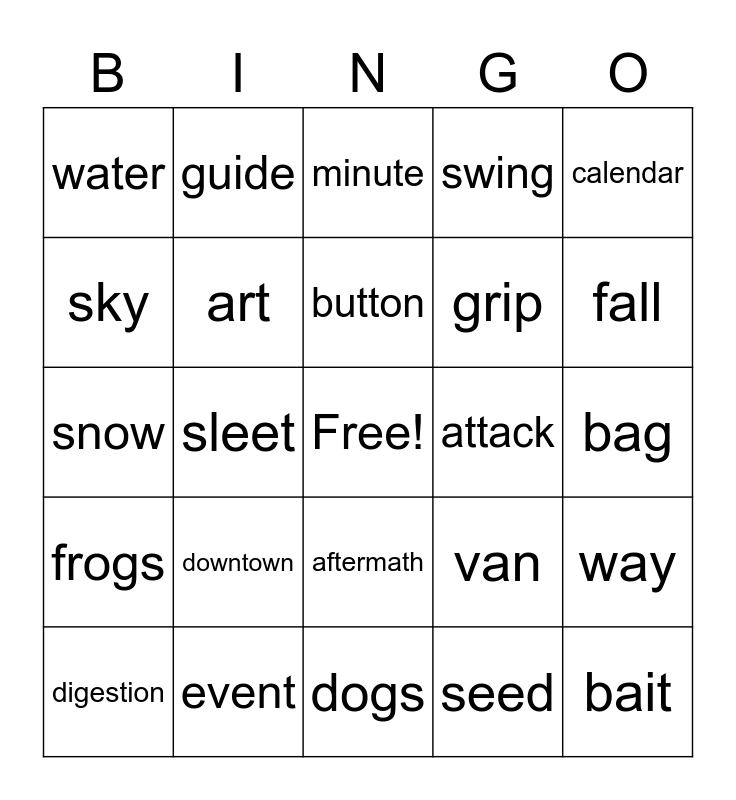 | B | I | N | G | O |
|---|---|---|---|---|
| water | guide | minute | swing | calendar |
| sky | art | button | grip | fall |
| snow | sleet | Free! | attack | bag |
| frogs | downtown | aftermath | van | way |
| digestion | event | dogs | seed | bait |